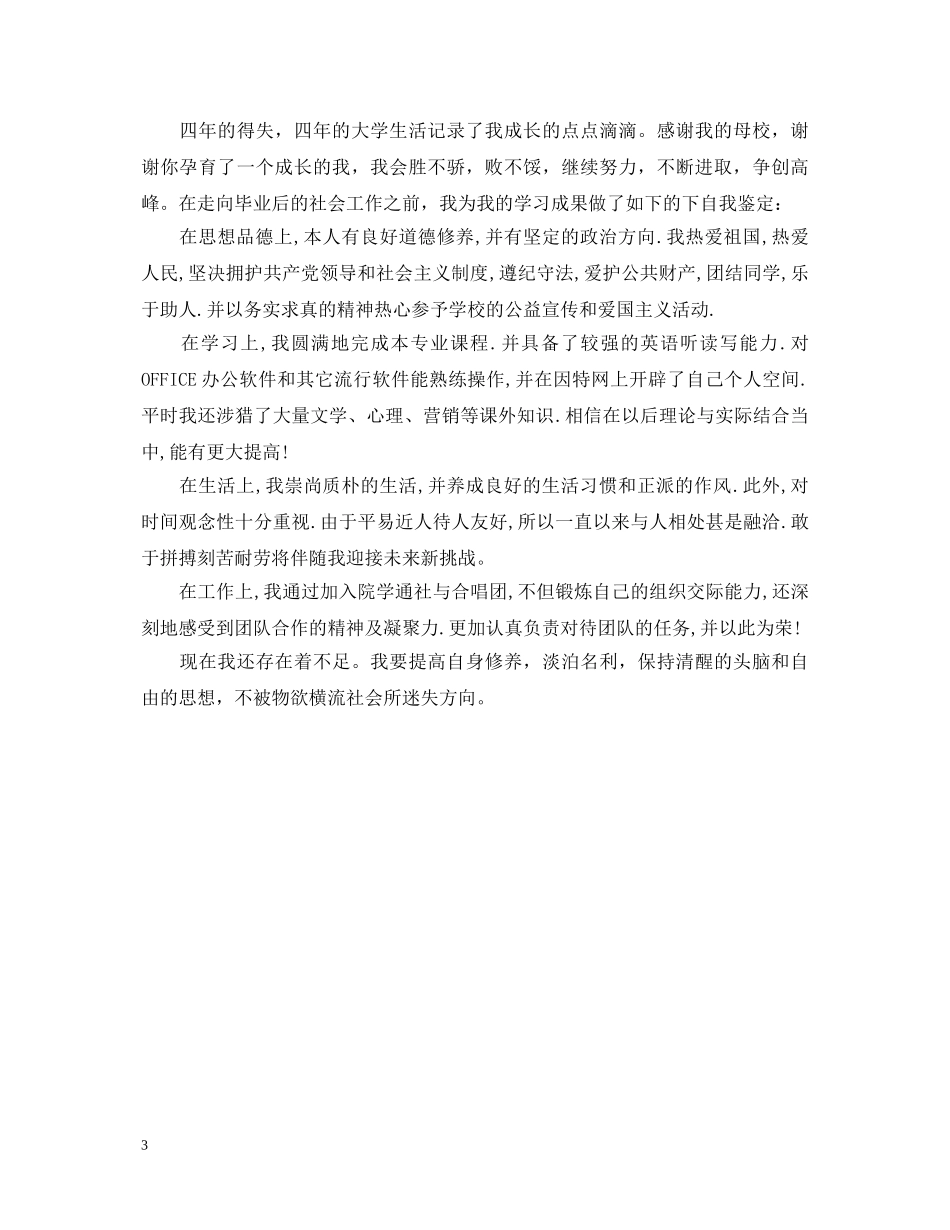 四年的得失，四年的大学生活记录了我成长的点点滴滴。感谢我的母校，谢谢你孕育了一个成长的我，我会胜不骄，败不馁，继续努力，不断进取，争创高峰。在走向毕业后的社会工作之前，我为我的学习成果做了如下的下自我鉴定：

在思想品德上,本人有良好道德修养,并有坚定的政治方向.我热爱祖国,热爱人民,坚决拥护共产党领导和社会主义制度,遵纪守法,爱护公共财产,团结同学,乐于助人.并以务实求真的精神热心参予学校的公益宣传和爱国主义活动.

在学习上,我圆满地完成本专业课程.并具备了较强的英语听读写能力.对OFFICE办公软件和其它流行软件能熟练操作,并在因特网上开辟了自己个人空间.平时我还涉猎了大量文学、心理、营销等课外知识.相信在以后理论与实际结合当中,能有更大提高!

在生活上,我崇尚质朴的生活,并养成良好的生活习惯和正派的作风.此外,对时间观念性十分重视.由于平易近人待人友好,所以一直以来与人相处甚是融洽.敢于拼搏刻苦耐劳将伴随我迎接未来新挑战。

在工作上,我通过加入院学通社与合唱团,不但锻炼自己的组织交际能力,还深刻地感受到团队合作的精神及凝聚力.更加认真负责对待团队的任务,并以此为荣!

现在我还存在着不足。我要提高自身修养，淡泊名利，保持清醒的头脑和自由的思想，不被物欲横流社会所迷失方向。

3